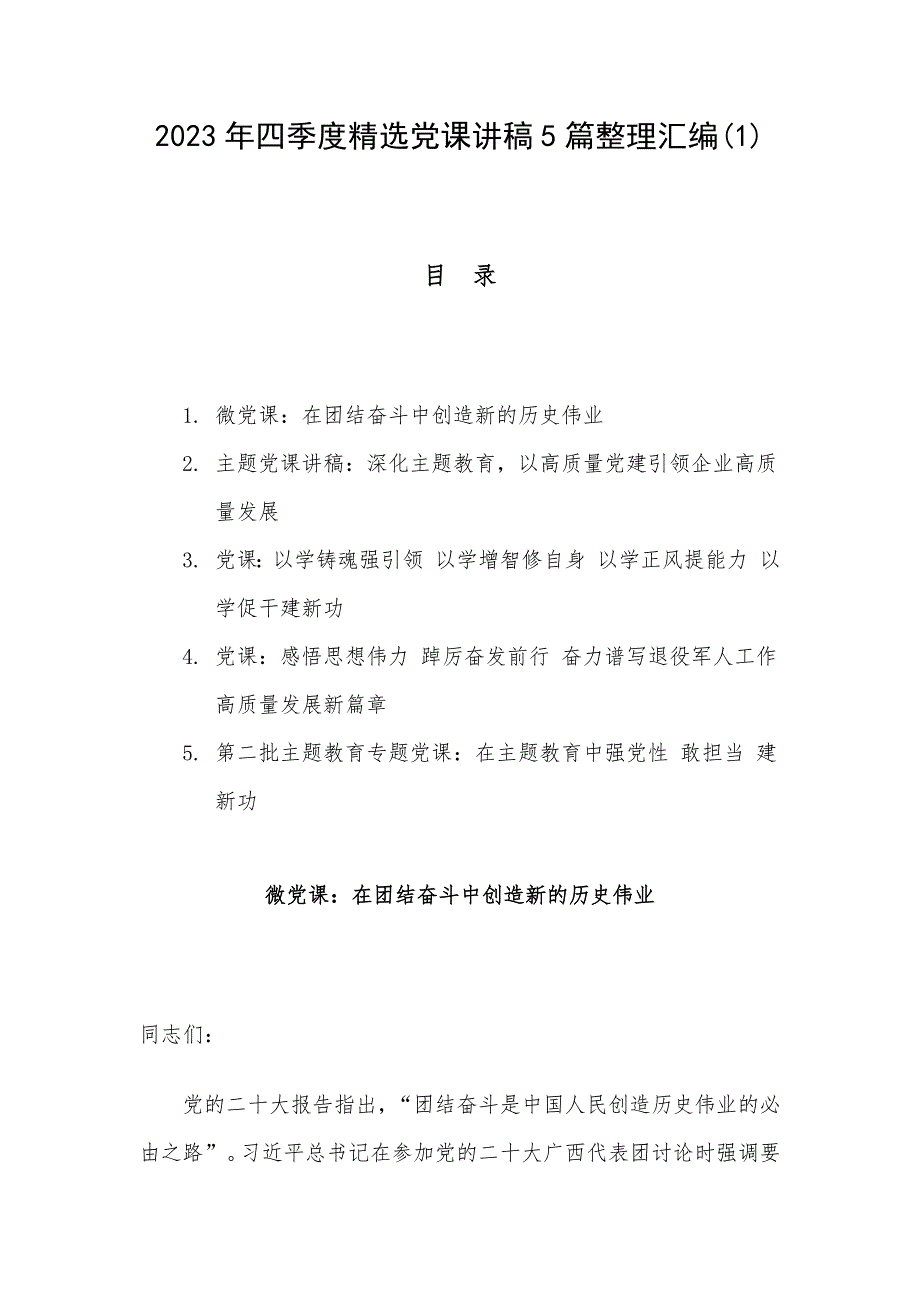 2023年四季度精选党课讲稿5篇整理汇编(1)

目 录

1. 微党课：在团结奋斗中创造新的历史伟业

2. 主题党课讲稿：深化主题教育，以高质量党建引领企业高质量发展

3. 党课：以学铸魂强引领 以学增智修自身 以学正风提能力 以学促干建新功

4. 党课：感悟思想伟力 踔厉奋发前行 奋力谱写退役军人工作高质量发展新篇章

5. 第二批主题教育专题党课：在主题教育中强党性 敢担当 建新功

微党课：在团结奋斗中创造新的历史伟业

同志们：

党的二十大报告指出，“团结奋斗是中国人民创造历史伟业的必由之路”。习近平总书记在参加党的二十大广西代表团讨论时强调要